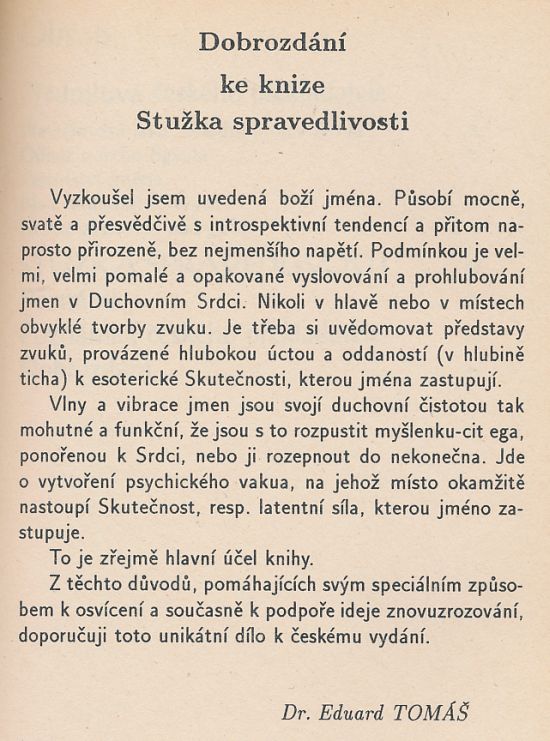 Dobrozdání
ke knize
Stužka spravedlivosti

Vyzkoušel jsem uvedená boží jména. Působí mocně, svatě a přesvědčivě s introspektivní tendencí a přitom naprosto přirozeně, bez nejmenšího napětí. Podmínkou je velmi, velmi pomalé a opakované vyslovování a prohlubování jmen v Duchovním Srdci. Nikoli v hlavě nebo v místech obvyklé tvorby zvuku. Je třeba si uvědomovat představy zvuků, provázené hlubokou úctou a oddaností (v hlubině ticha) k esoterické Skutečnosti, kterou jména zastupují.

Vlny a vibrace jmen jsou svojí duchovní čistotou tak mohutné a funkční, že jsou s to rozpustit myšlenku-cit ega, ponořenou k Srdci, nebo ji rozepnout do nekonečna. Jde o vytvoření psychického vakua, na jehož místo okamžitě nastoupí Skutečnost, resp. latentní síla, kterou jméno zastupuje.

To je zřejmě hlavní účel knihy.

Z těchto důvodů, pomáhajících svým speciálním způsobem k osvícení a současně k podpoře ideje znovuzrozování, doporučuji toto unikátní dílo k českému vydání.

Dr. Eduard TOMÁŠ